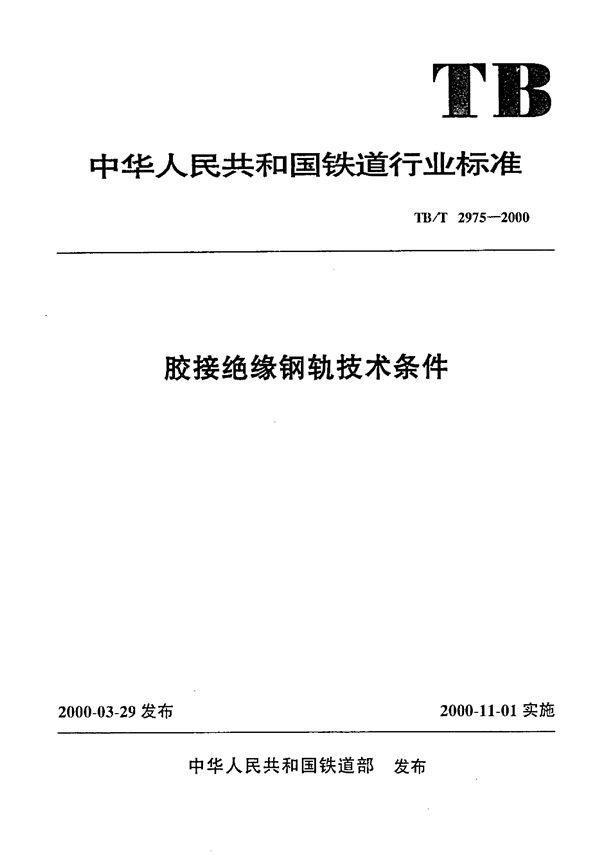 TB

中华人民共和国铁道行业标准

TB/T 2975—2000

胶接绝缘钢轨技术条件

2000-03-29 发布

2000-11-01 实施

中华人民共和国铁道部 发布